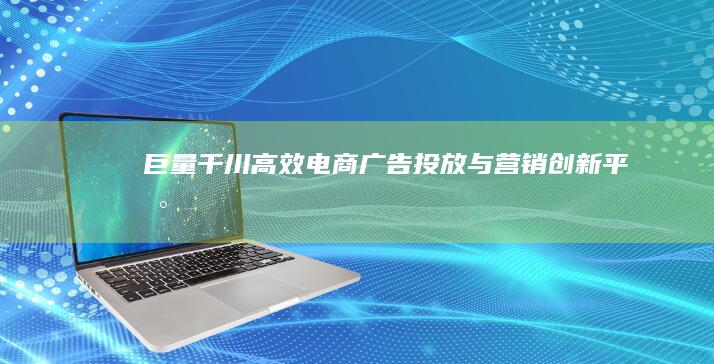 巨量千川高效电商广告投放与营销创新平